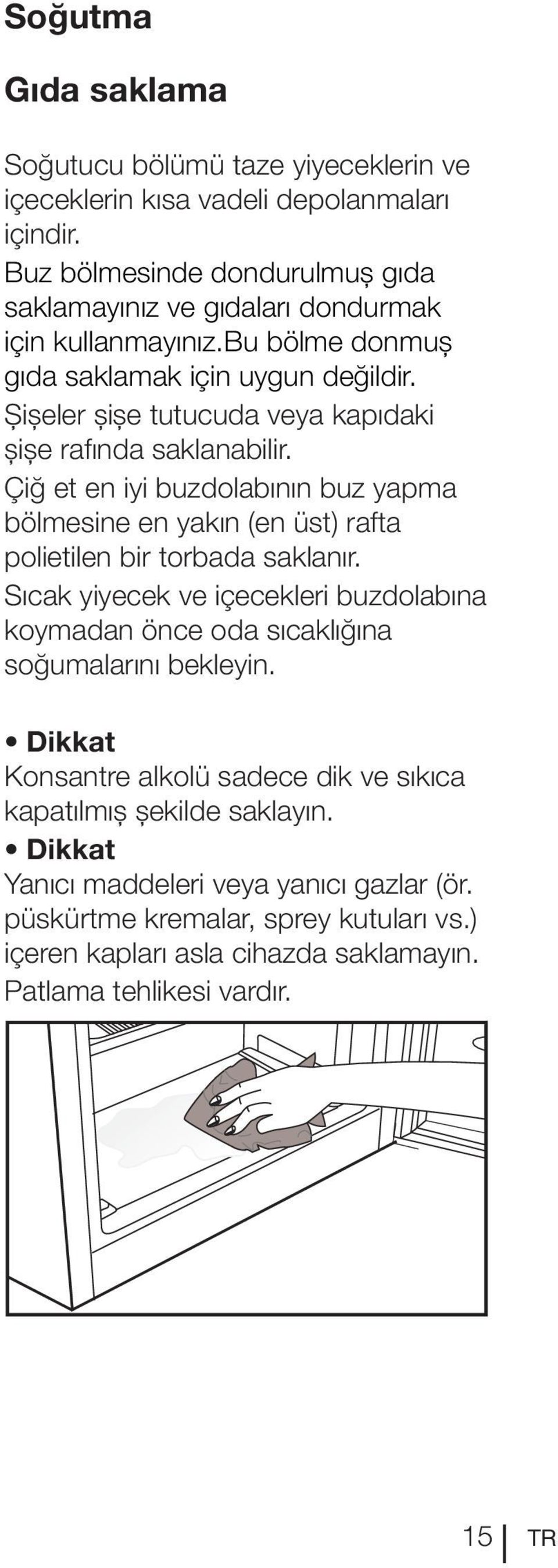 Soğutma

Gıda saklama

Soğutucu bölümü taze yiyeceklerin ve içeceklerin kısa vadeli depolanmaları içindir.
Buz bölmesinde dondurulmuş gıda saklamayınız ve gıdaları dondurmak için kullanmayınız.bu bölme donmuş gıda saklamak için uygun değildir.
Şişeler şişe tutucuda veya kapıdaki şişe rafında saklanabilir.
Çiğ et en iyi buzdolabının buz yapma bölmesine en yakın (en üst) rafta polietilen bir torbada saklanır.
Sıcak yiyecek ve içecekleri buzdolabına koymadan önce oda sıcaklığına soğumalarını bekleyin.

• Dikkat
Konsantre alkolü sadece dik ve sıkıca kapatılmış şekilde saklayın.
• Dikkat
Yanıcı maddeleri veya yanıcı gazlar (ör. püskürtme kremalar, sprey kutuları vs.) içeren kapları asla cihazda saklamayın. Patlama tehlikesi vardır.

15 TR